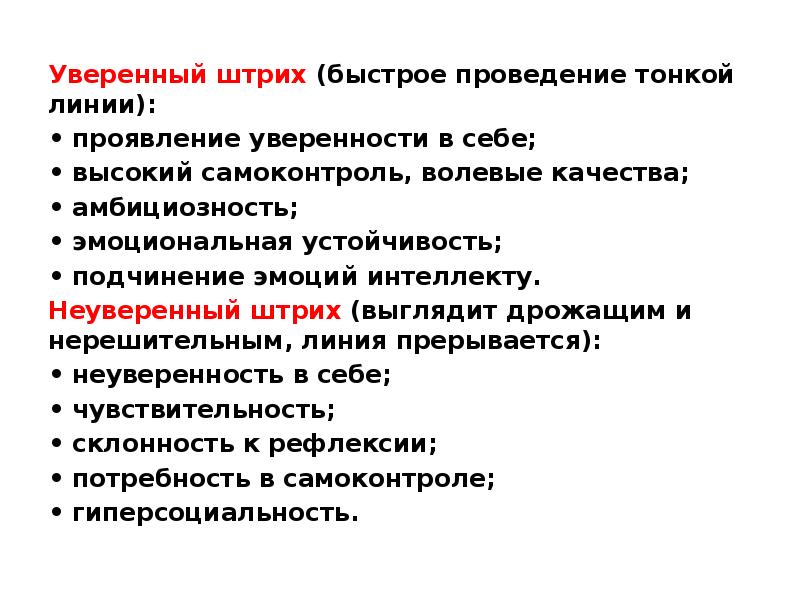 Уверенный штрих (быстрое проведение тонкой линии):
• проявление уверенности в себе;
• высокий самоконтроль, волевые качества;
• амбициозность;
• эмоциональная устойчивость;
• подчинение эмоций интеллекту.
Неуверенный штрих (выглядит дрожащим и нерешительным, линия прерывается):
• неуверенность в себе;
• чувствительность;
• склонность к рефлексии;
• потребность в самоконтроле;
• гиперсоциальность.